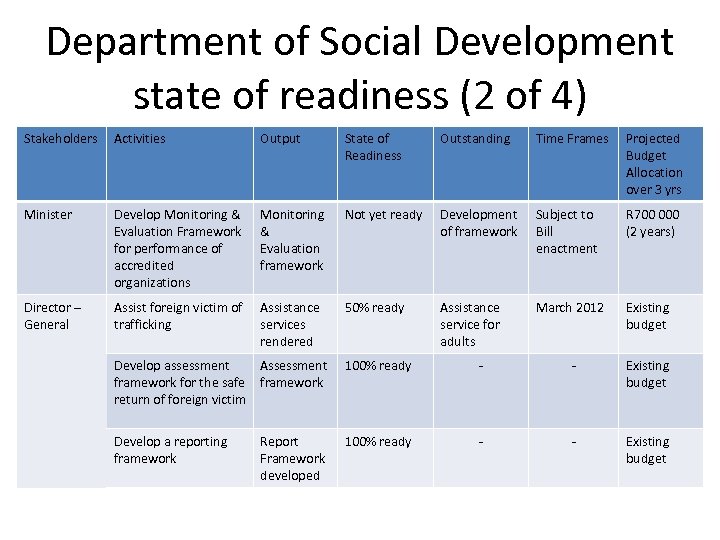 Department of Social Development state of readiness (2 of 4)

| Stakeholders | Activities | Output | State of Readiness | Outstanding | Time Frames | Projected Budget Allocation over 3 yrs |
|---|---|---|---|---|---|---|
| Minister | Develop Monitoring & Evaluation Framework for performance of accredited organizations | Monitoring & Evaluation framework | Not yet ready | Development of framework | Subject to Bill enactment | R700 000 (2 years) |
| Director – General | Assist foreign victim of trafficking | Assistance services rendered | 50% ready | Assistance service for adults | March 2012 | Existing budget |
| | Develop assessment framework for the safe return of foreign victim | Assessment framework | 100% ready | - | - | Existing budget |
| | Develop a reporting framework | Report Framework developed | 100% ready | - | - | Existing budget |